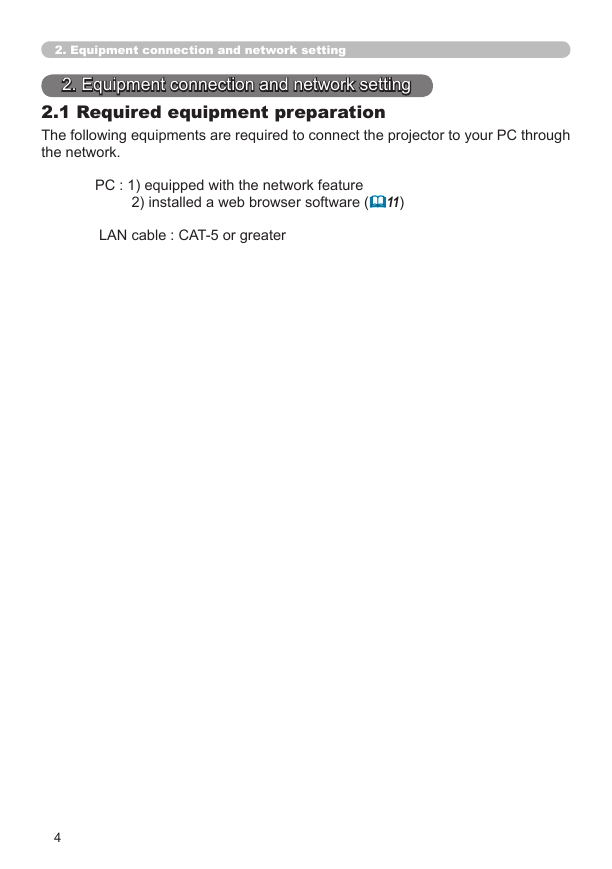 2. Equipment connection and network setting

2. Equipment connection and network setting

2.1 Required equipment preparation

The following equipments are required to connect the projector to your PC through the network.

PC : 1) equipped with the network feature
2) installed a web browser software (11)

LAN cable : CAT-5 or greater

4